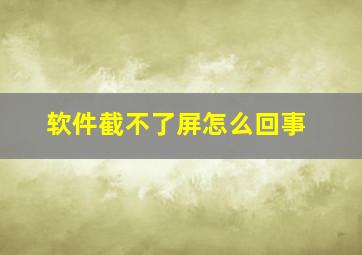 软件截不了屏怎么回事